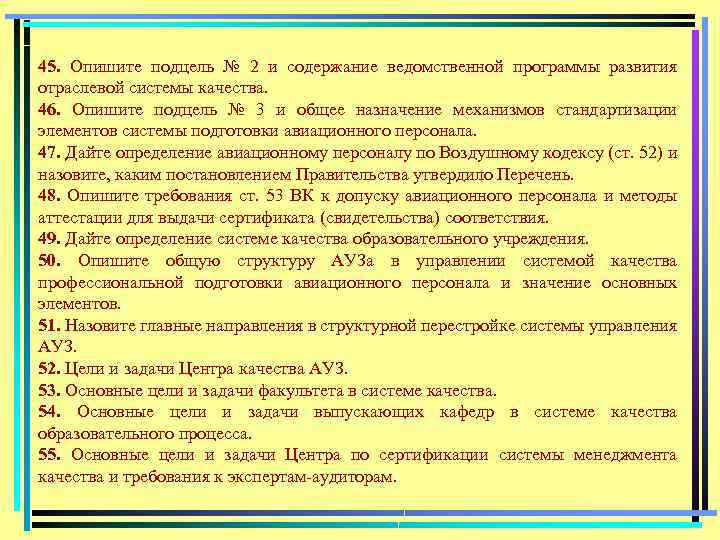 45. Опишите подцель № 2 и содержание ведомственной программы развития отраслевой системы качества.
46. Опишите подцель № 3 и общее назначение механизмов стандартизации элементов системы подготовки авиационного персонала.
47. Дайте определение авиационному персоналу по Воздушному кодексу (ст. 52) и назовите, каким постановлением Правительства утвердило Перечень.
48. Опишите требования ст. 53 ВК к допуску авиационного персонала и методы аттестации для выдачи сертификата (свидетельства) соответствия.
49. Дайте определение системе качества образовательного учреждения.
50. Опишите общую структуру АУЗа в управлении системой качества профессиональной подготовки авиационного персонала и значение основных элементов.
51. Назовите главные направления в структурной перестройке системы управления АУЗ.
52. Цели и задачи Центра качества АУЗ.
53. Основные цели и задачи факультета в системе качества.
54. Основные цели и задачи выпускающих кафедр в системе качества образовательного процесса.
55. Основные цели и задачи Центра по сертификации системы менеджмента качества и требования к экспертам-аудиторам.